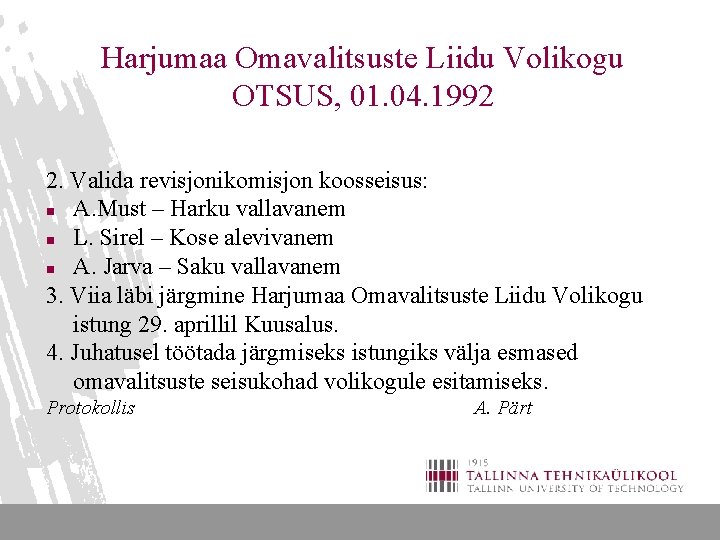 Harjumaa Omavalitsuste Liidu Volikogu
OTSUS, 01.04.1992

2. Valida revisjonikomisjon koosseisus:
- A.Must – Harku vallavanem
- L. Sirel – Kose alevivanem
- A. Jarva – Saku vallavanem

3. Viia läbi järgmine Harjumaa Omavalitsuste Liidu Volikogu istung 29. aprillil Kuusalus.

4. Juhatusel töötada järgmiseks istungiks välja esmased omavalitsuste seisukohad volikogule esitamiseks.

Protokollis A. Pärt

1915
TALLINNA TEHNIKAÜLIKOOL
TALLINN UNIVERSITY OF TECHNOLOGY